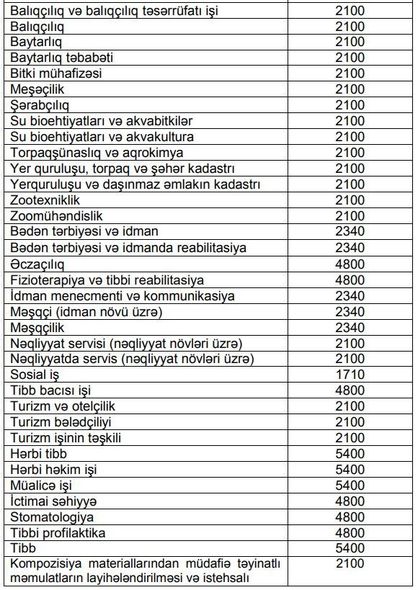 | | |
|---|---|
| Balıqçılıq və balıqçılıq təsərrüfatı işi | 2100 |
| Balıqçılıq | 2100 |
| Baytarlıq | 2100 |
| Baytarlıq təbabəti | 2100 |
| Bitki mühafizəsi | 2100 |
| Meşəçilik | 2100 |
| Şərabçılıq | 2100 |
| Su bioehtiyatları və akvabitkilər | 2100 |
| Su bioehtiyatları və akvakultura | 2100 |
| Torpaqşünaslıq və aqrokimya | 2100 |
| Yer quruluşu, torpaq və şəhər kadastrı | 2100 |
| Yerquruluşu və daşınmaz əmlakın kadastrı | 2100 |
| Zootexniklik | 2100 |
| Zoomühəndislik | 2100 |
| Bədən tərbiyəsi və idman | 2340 |
| Bədən tərbiyəsi və idmanda reabilitasiya | 2340 |
| Əczaçılıq | 4800 |
| Fizioterapiya və tibbi reabilitasiya | 4800 |
| İdman menecmenti və kommunikasiya | 2340 |
| Məşqçi (idman növü üzrə) | 2340 |
| Məşqçilik | 2340 |
| Nəqliyyat servisi (nəqliyyat növləri üzrə) | 2100 |
| Nəqliyyatda servis (nəqliyyat növləri üzrə) | 2100 |
| Sosial iş | 1710 |
| Tibb bacısı işi | 4800 |
| Turizm və otelçilik | 2100 |
| Turizm bələdçiliyi | 2100 |
| Turizm işinin təşkili | 2100 |
| Hərbi tibb | 5400 |
| Hərbi həkim işi | 5400 |
| Müalicə işi | 5400 |
| İctimai səhiyyə | 4800 |
| Stomatologiya | 4800 |
| Tibbi profilaktika | 4800 |
| Tibb | 5400 |
| Kompozisiya materiallarından müdafiə təyinatlı məmulatların layihələndirilməsi və istehsalı | 2100 |